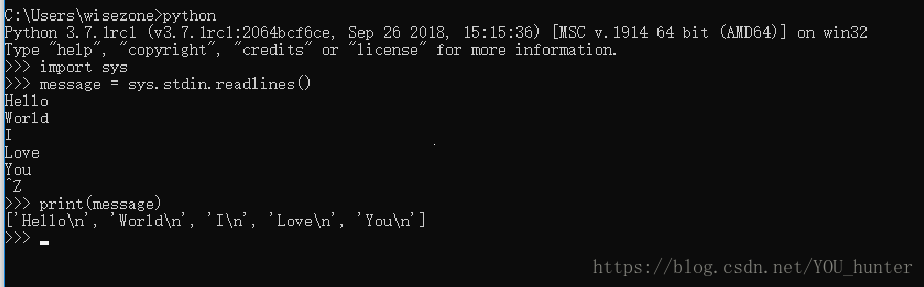 C:\Users\wisezone>python
Python 3.7.1rc1 (v3.7.1rc1:2064bcf6ce, Sep 26 2018, 15:15:36) [MSC v.1914 64 bit (AMD64)] on win32
Type "help", "copyright", "credits" or "license" for more information.
>>> import sys
>>> message = sys.stdin.readlines()
Hello
World
I
Love
You
^Z
>>> print(message)
['Hello\n', 'World\n', 'I\n', 'Love\n', 'You\n']
>>>

https://blog.csdn.net/YOU_hunter